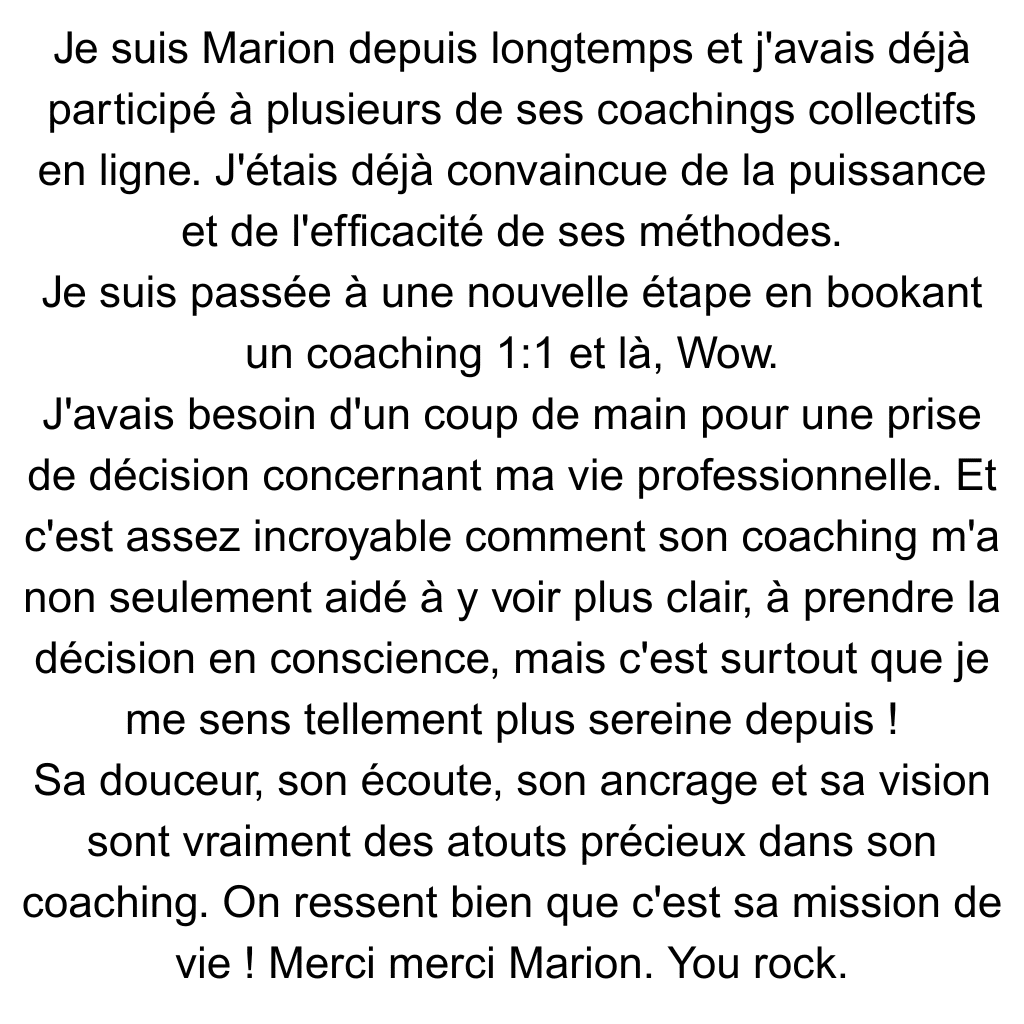 Je suis Marion depuis longtemps et j'avais déjà participé à plusieurs de ses coachings collectifs en ligne. J'étais déjà convaincue de la puissance et de l'efficacité de ses méthodes.

Je suis passée à une nouvelle étape en bookant un coaching 1:1 et là, Wow.

J'avais besoin d'un coup de main pour une prise de décision concernant ma vie professionnelle. Et c'est assez incroyable comment son coaching m'a non seulement aidé à y voir plus clair, à prendre la décision en conscience, mais c'est surtout que je me sens tellement plus sereine depuis !

Sa douceur, son écoute, son ancrage et sa vision sont vraiment des atouts précieux dans son coaching. On ressent bien que c'est sa mission de vie ! Merci merci Marion. You rock.